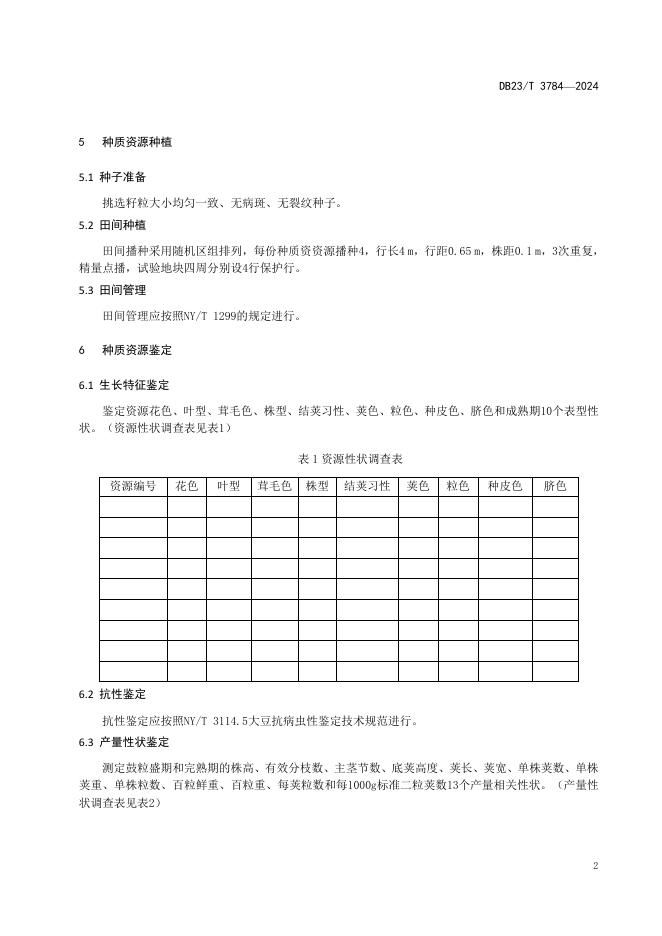 DB23/T 3784—2024

5 种质资源种植

5.1 种子准备

挑选籽粒大小均匀一致、无病斑、无裂纹种子。

5.2 田间种植

田间播种采用随机区组排列，每份种质资源播种4，行长4 m，行距0.65 m，株距0.1 m，3次重复，精量点播，试验地块四周分别设4行保护行。

5.3 田间管理

田间管理应按照NY/T 1299的规定进行。

6 种质资源鉴定

6.1 生长特征鉴定

鉴定资源花色、叶型、茸毛色、株型、结荚习性、荚色、粒色、种皮色、脐色和成熟期10个表型性状。（资源性状调查表见表1）

表 1 资源性状调查表

| 资源编号 | 花色 | 叶型 | 茸毛色 | 株型 | 结荚习性 | 荚色 | 粒色 | 种皮色 | 脐色 |
|---|---|---|---|---|---|---|---|---|---|
| | | | | | | | | | |
| | | | | | | | | | |
| | | | | | | | | | |
| | | | | | | | | | |
| | | | | | | | | | |
| | | | | | | | | | |
| | | | | | | | | | |
| | | | | | | | | | |
| | | | | | | | | | |

6.2 抗性鉴定

抗性鉴定应按照NY/T 3114.5大豆抗病虫性鉴定技术规范进行。

6.3 产量性状鉴定

测定鼓粒盛期和完熟期的株高、有效分枝数、主茎节数、底荚高度、荚长、荚宽、单株荚数、单株荚重、单株粒数、百粒鲜重、百粒重、每荚粒数和每1000g标准二粒荚数13个产量相关性状。（产量性状调查表见表2）

2